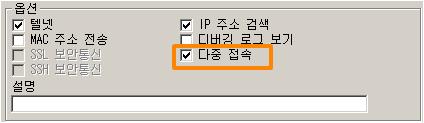 옵션
텔넷
MAC 주소 전송
SSL 보안통신
SSH 보안통신
IP 주소 검색
디버깅 로그 보기
다중 접속
설명